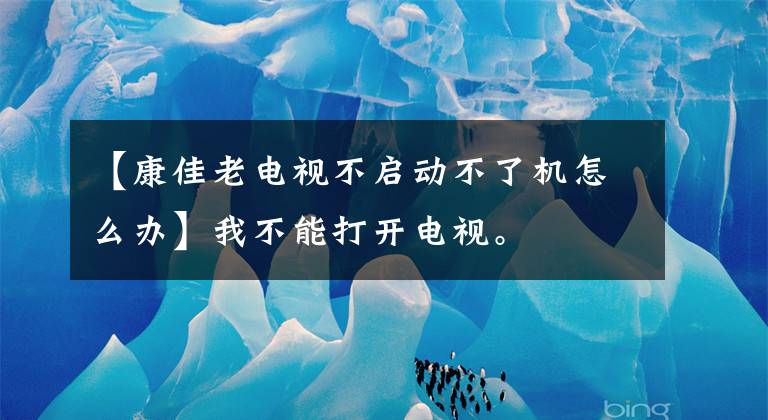 【康佳老电视不启动不了机怎么办】我不能打开电视。

bing